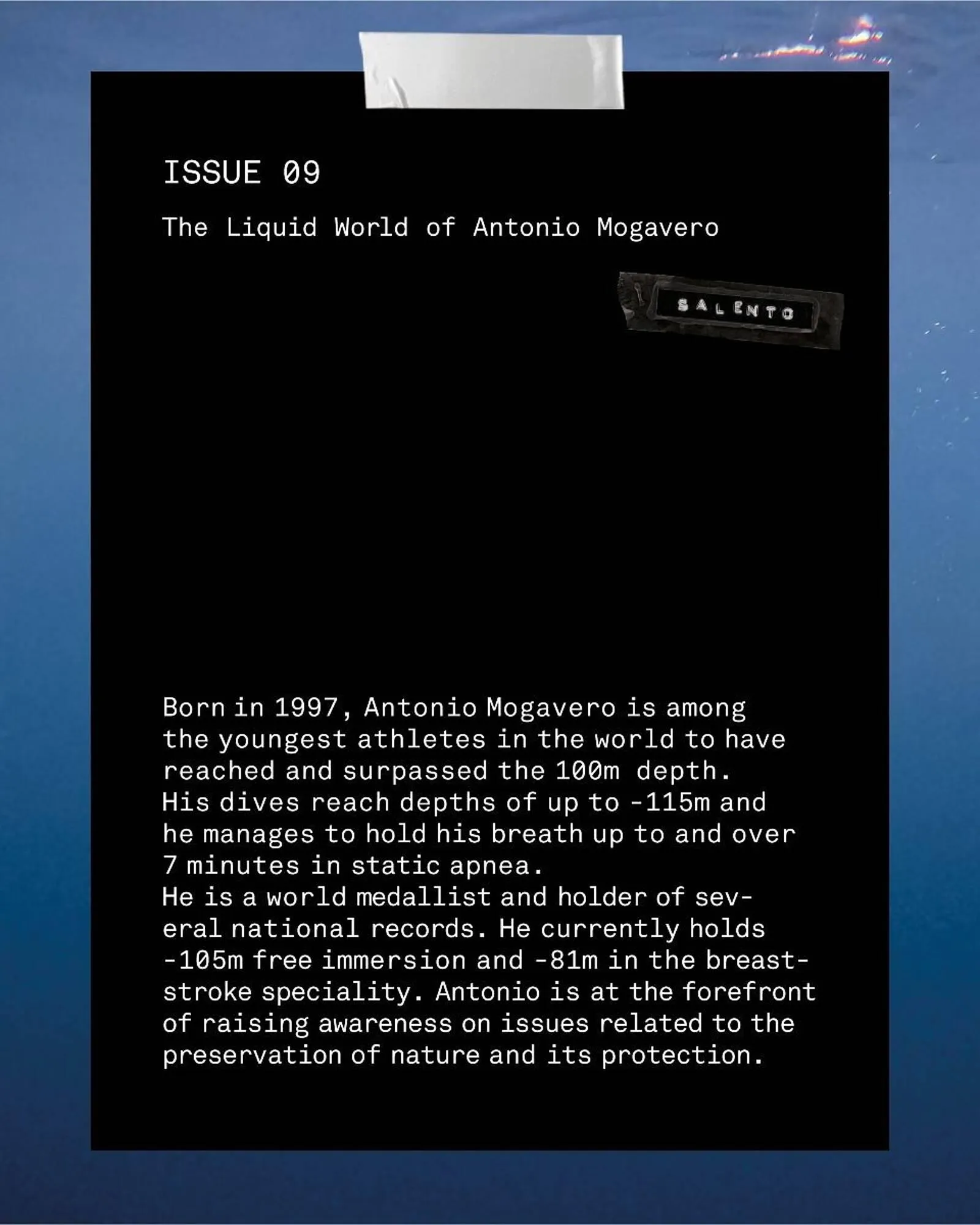 ISSUE 09

The Liquid World of Antonio Mogavero

SALENTO

Born in 1997, Antonio Mogavero is among the youngest athletes in the world to have reached and surpassed the 100m depth. His dives reach depths of up to -115m and he manages to hold his breath up to and over 7 minutes in static apnea. He is a world medallist and holder of several national records. He currently holds -105m free immersion and -81m in the breaststroke speciality. Antonio is at the forefront of raising awareness on issues related to the preservation of nature and its protection.